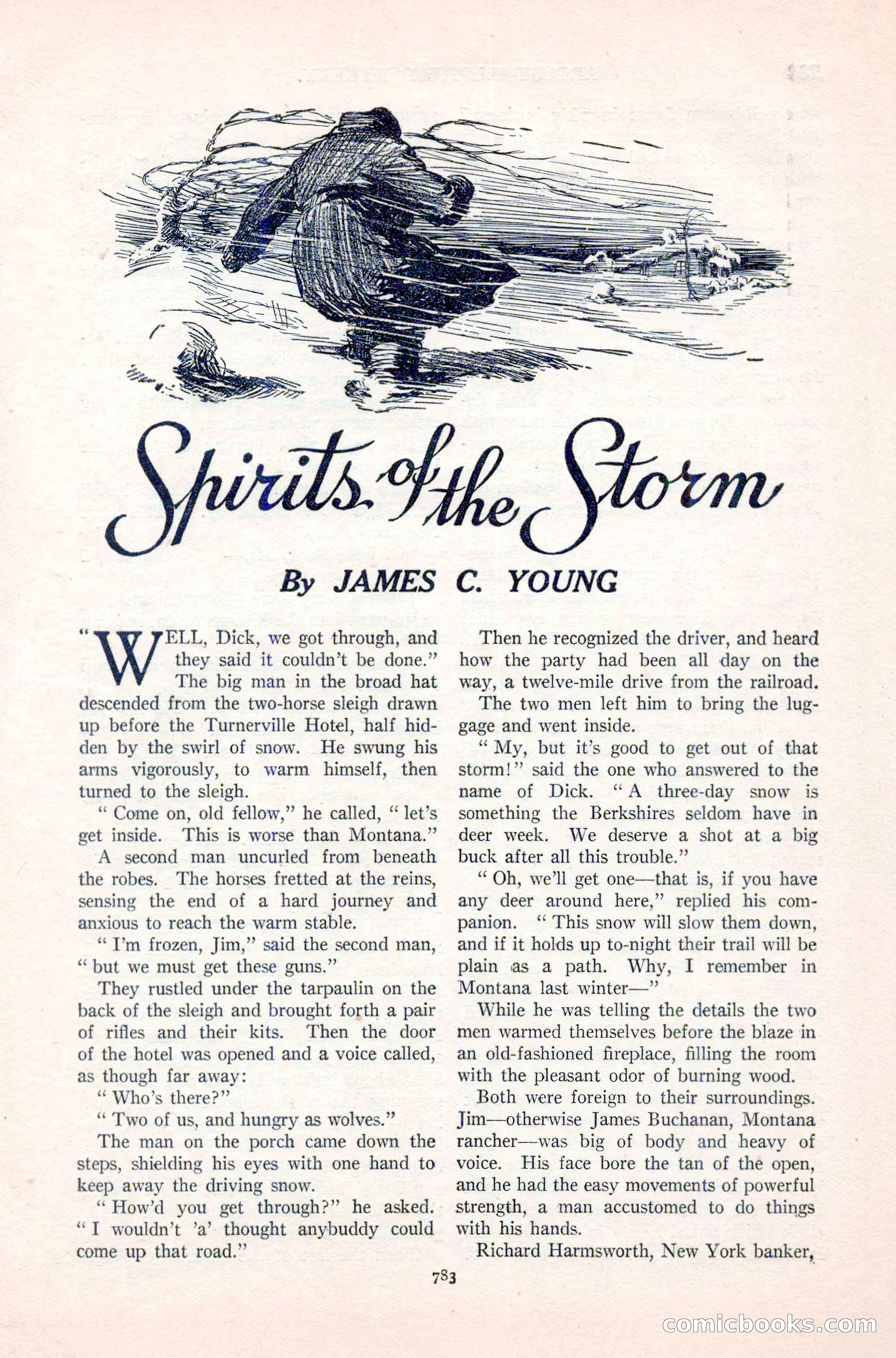 Spirits of the Storm

By JAMES C. YOUNG

"WELL, Dick, we got through, and they said it couldn't be done." The big man in the broad hat descended from the two-horse sleigh drawn up before the Turnerville Hotel, half hidden by the swirl of snow. He swung his arms vigorously, to warm himself, then turned to the sleigh.

"Come on, old fellow," he called, "let's get inside. This is worse than Montana."

A second man uncurled from beneath the robes. The horses fretted at the reins, sensing the end of a hard journey and anxious to reach the warm stable.

"I'm frozen, Jim," said the second man, "but we must get these guns."

They rustled under the tarpaulin on the back of the sleigh and brought forth a pair of rifles and their kits. Then the door of the hotel was opened and a voice called, as though far away:

"Who's there?"

"Two of us, and hungry as wolves."

The man on the porch came down the steps, shielding his eyes with one hand to keep away the driving snow.

"How'd you get through?" he asked. "I wouldn't 'a' thought anybuddy could come up that road."

Then he recognized the driver, and heard how the party had been all day on the way, a twelve-mile drive from the railroad.

The two men left him to bring the luggage and went inside.

"My, but it's good to get out of that storm!" said the one who answered to the name of Dick. "A three-day snow is something the Berkshires seldom have in deer week. We deserve a shot at a big buck after all this trouble."

"Oh, we'll get one—that is, if you have any deer around here," replied his companion. "This snow will slow them down, and if it holds up to-night their trail will be plain as a path. Why, I remember in Montana last winter—"

While he was telling the details the two men warmed themselves before the blaze in an old-fashioned fireplace, filling the room with the pleasant odor of burning wood.

Both were foreign to their surroundings. Jim—otherwise James Buchanan, Montana rancher—was big of body and heavy of voice. His face bore the tan of the open, and he had the easy movements of powerful strength, a man accustomed to do things with his hands.

Richard Harmsworth, New York banker,

783

comicbooks.com